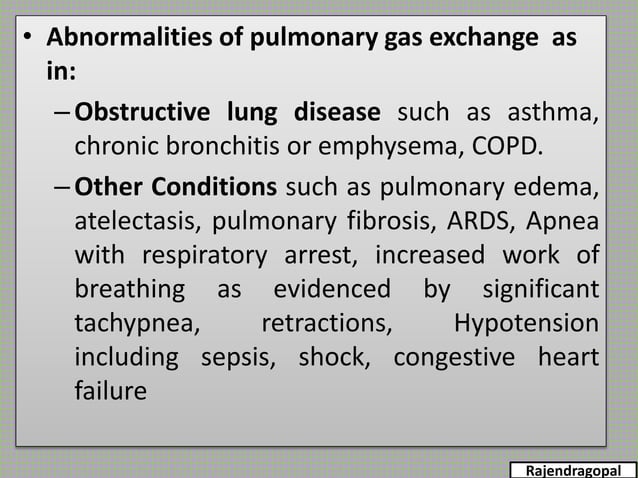 • Abnormalities of pulmonary gas exchange as in:

– Obstructive lung disease such as asthma, chronic bronchitis or emphysema, COPD.

– Other Conditions such as pulmonary edema, atelectasis, pulmonary fibrosis, ARDS, Apnea with respiratory arrest, increased work of breathing as evidenced by significant tachypnea, retractions, Hypotension including sepsis, shock, congestive heart failure

Rajendragopal